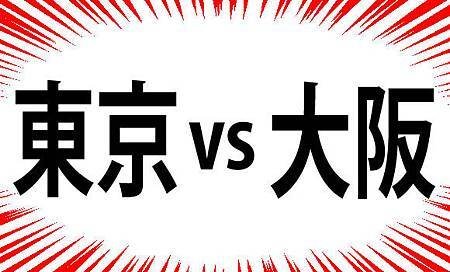 東京 vs 大阪